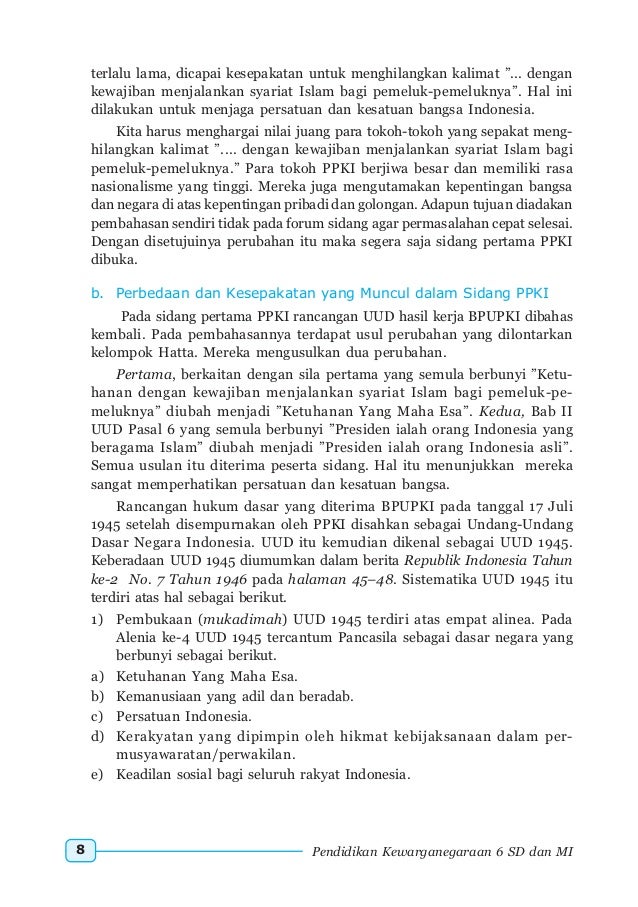 terlalu lama, dicapai kesepakatan untuk menghilangkan kalimat ”... dengan kewajiban menjalankan syariat Islam bagi pemeluk-pemeluknya”. Hal ini dilakukan untuk menjaga persatuan dan kesatuan bangsa Indonesia.

Kita harus menghargai nilai juang para tokoh-tokoh yang sepakat menghilangkan kalimat ”.... dengan kewajiban menjalankan syariat Islam bagi pemeluk-pemeluknya.” Para tokoh PPKI berjiwa besar dan memiliki rasa nasionalisme yang tinggi. Mereka juga mengutamakan kepentingan bangsa dan negara di atas kepentingan pribadi dan golongan. Adapun tujuan diadakan pembahasan sendiri tidak pada forum sidang agar permasalahan cepat selesai. Dengan disetujuinya perubahan itu maka segera saja sidang pertama PPKI dibuka.

b. Perbedaan dan Kesepakatan yang Muncul dalam Sidang PPKI

Pada sidang pertama PPKI rancangan UUD hasil kerja BPUPKI dibahas kembali. Pada pembahasannya terdapat usul perubahan yang dilontarkan kelompok Hatta. Mereka mengusulkan dua perubahan.

Pertama, berkaitan dengan sila pertama yang semula berbunyi ”Ketuhanan dengan kewajiban menjalankan syariat Islam bagi pemeluk-pemeluknya” diubah menjadi ”Ketuhanan Yang Maha Esa”. Kedua, Bab II UUD Pasal 6 yang semula berbunyi ”Presiden ialah orang Indonesia yang beragama Islam” diubah menjadi ”Presiden ialah orang Indonesia asli”. Semua usulan itu diterima peserta sidang. Hal itu menunjukkan mereka sangat memperhatikan persatuan dan kesatuan bangsa.

Rancangan hukum dasar yang diterima BPUPKI pada tanggal 17 Juli 1945 setelah disempurnakan oleh PPKI disahkan sebagai Undang-Undang Dasar Negara Indonesia. UUD itu kemudian dikenal sebagai UUD 1945. Keberadaan UUD 1945 diumumkan dalam berita Republik Indonesia Tahun ke-2 No. 7 Tahun 1946 pada halaman 45–48. Sistematika UUD 1945 itu terdiri atas hal sebagai berikut.

1) Pembukaan (mukadimah) UUD 1945 terdiri atas empat alinea. Pada Alenia ke-4 UUD 1945 tercantum Pancasila sebagai dasar negara yang berbunyi sebagai berikut.
a) Ketuhanan Yang Maha Esa.
b) Kemanusiaan yang adil dan beradab.
c) Persatuan Indonesia.
d) Kerakyatan yang dipimpin oleh hikmat kebijaksanaan dalam permusyawaratan/perwakilan.
e) Keadilan sosial bagi seluruh rakyat Indonesia.

8 Pendidikan Kewarganegaraan 6 SD dan MI